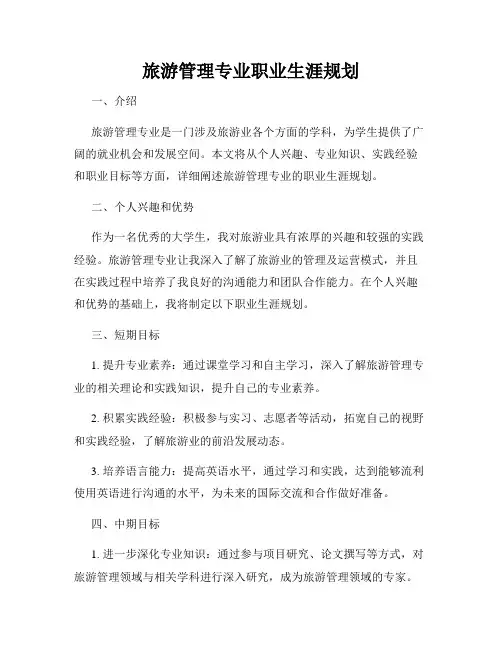 旅游管理专业职业生涯规划

一、介绍

旅游管理专业是一门涉及旅游业各个方面的学科，为学生提供了广阔的就业机会和发展空间。本文将从个人兴趣、专业知识、实践经验和职业目标等方面，详细阐述旅游管理专业的职业生涯规划。

二、个人兴趣和优势

作为一名优秀的大学生，我对旅游业具有浓厚的兴趣和较强的实践经验。旅游管理专业让我深入了解了旅游业的管理及运营模式，并且在实践过程中培养了我良好的沟通能力和团队合作能力。在个人兴趣和优势的基础上，我将制定以下职业生涯规划。

三、短期目标

1. 提升专业素养：通过课堂学习和自主学习，深入了解旅游管理专业的相关理论和实践知识，提升自己的专业素养。

2. 积累实践经验：积极参与实习、志愿者等活动，拓宽自己的视野和实践经验，了解旅游业的前沿发展动态。

3. 培养语言能力：提高英语水平，通过学习和实践，达到能够流利使用英语进行沟通的水平，为未来的国际交流和合作做好准备。

四、中期目标

1. 进一步深化专业知识：通过参与项目研究、论文撰写等方式，对旅游管理领域与相关学科进行深入研究，成为旅游管理领域的专家。